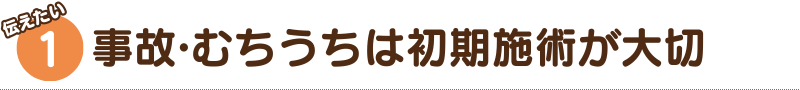 伝えたい
1
事故･むちうちは初期施術が大切